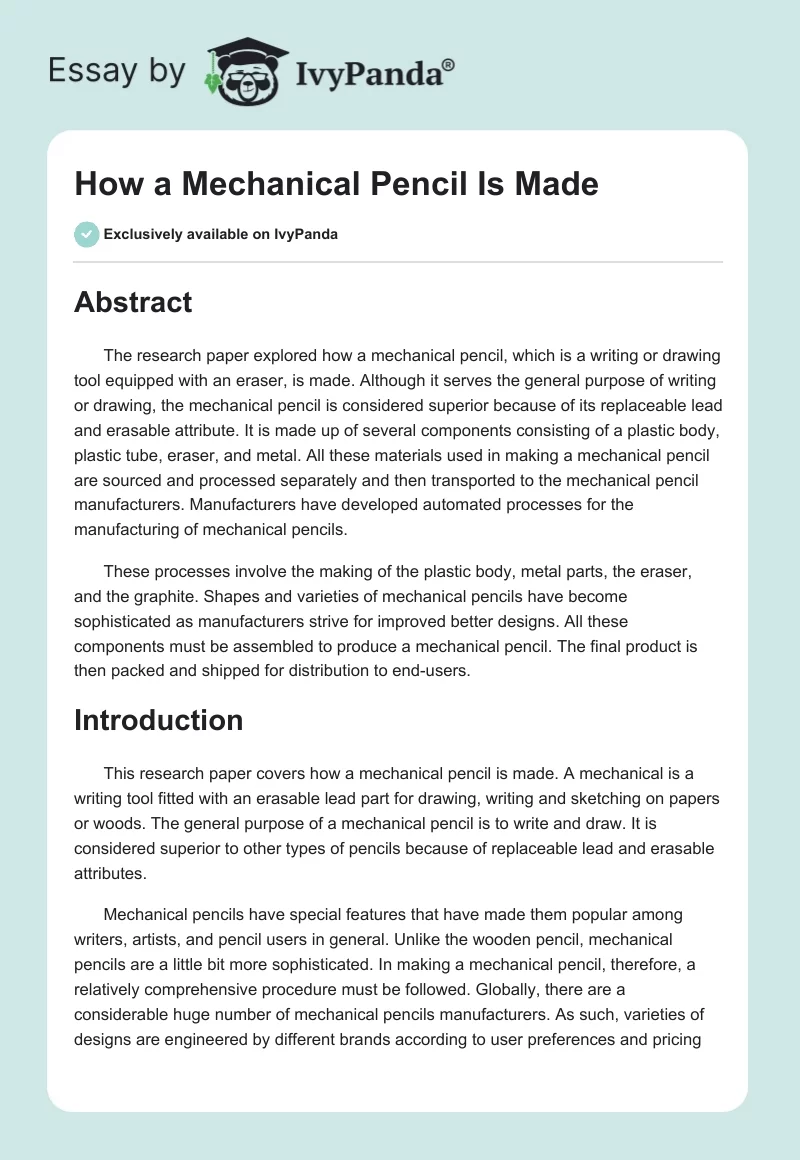 Essay by IvyPanda®

How a Mechanical Pencil Is Made

Exclusively available on IvyPanda

Abstract

The research paper explored how a mechanical pencil, which is a writing or drawing tool equipped with an eraser, is made. Although it serves the general purpose of writing or drawing, the mechanical pencil is considered superior because of its replaceable lead and erasable attribute. It is made up of several components consisting of a plastic body, plastic tube, eraser, and metal. All these materials used in making a mechanical pencil are sourced and processed separately and then transported to the mechanical pencil manufacturers. Manufacturers have developed automated processes for the manufacturing of mechanical pencils.

These processes involve the making of the plastic body, metal parts, the eraser, and the graphite. Shapes and varieties of mechanical pencils have become sophisticated as manufacturers strive for improved better designs. All these components must be assembled to produce a mechanical pencil. The final product is then packed and shipped for distribution to end-users.

Introduction

This research paper covers how a mechanical pencil is made. A mechanical is a writing tool fitted with an erasable lead part for drawing, writing and sketching on papers or woods. The general purpose of a mechanical pencil is to write and draw. It is considered superior to other types of pencils because of replaceable lead and erasable attributes.

Mechanical pencils have special features that have made them popular among writers, artists, and pencil users in general. Unlike the wooden pencil, mechanical pencils are a little bit more sophisticated. In making a mechanical pencil, therefore, a relatively comprehensive procedure must be followed. Globally, there are a considerable huge number of mechanical pencils manufacturers. As such, varieties of designs are engineered by different brands according to user preferences and pricing